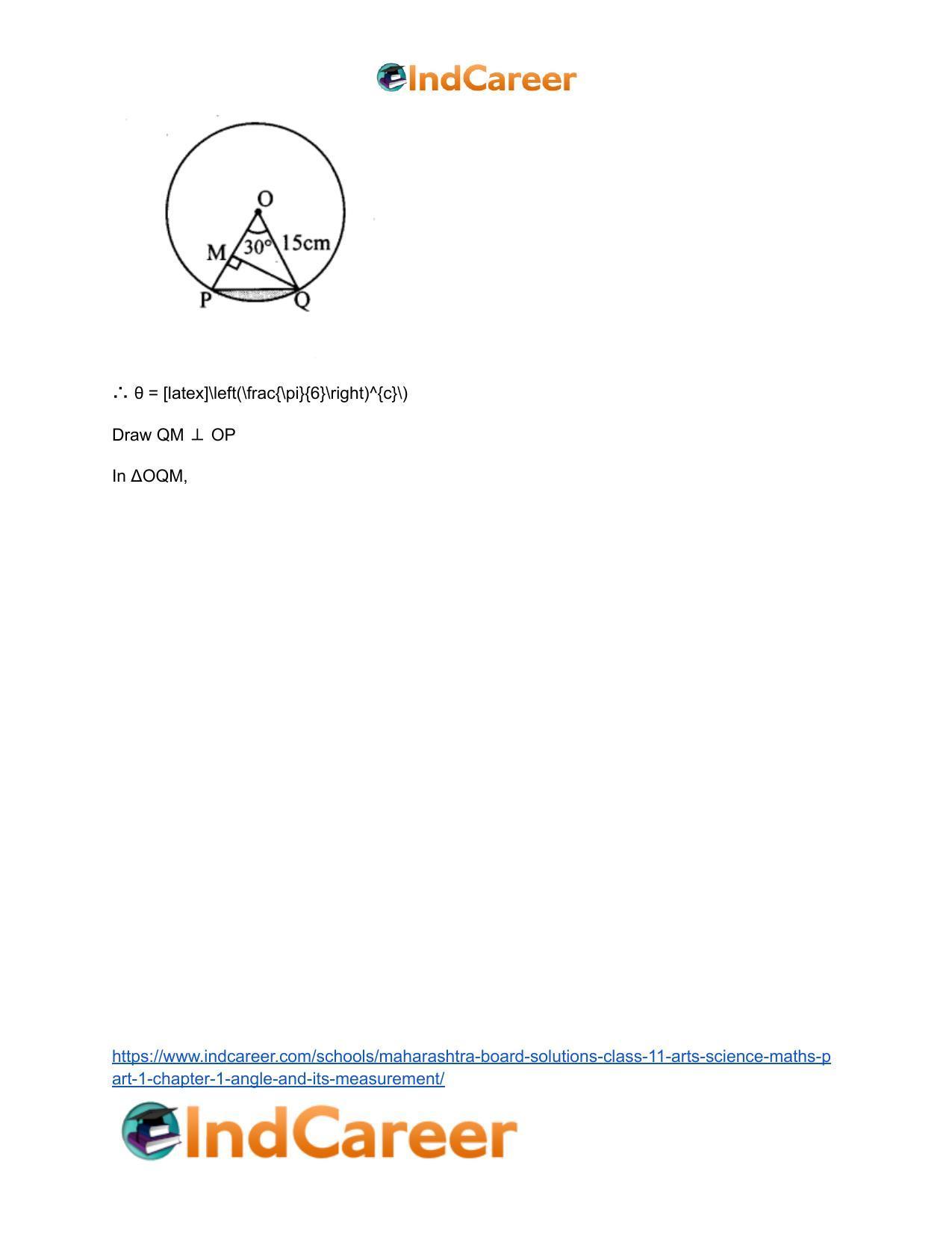 IndCareer

O
M
30°
15cm
P
Q

∴ θ = [latex]\left(\frac{\pi}{6}\right)^{c}\)

Draw QM ⊥ OP

In ΔOQM,

https://www.indcareer.com/schools/maharashtra-board-solutions-class-11-arts-science-maths-part-1-chapter-1-angle-and-its-measurement/

IndCareer